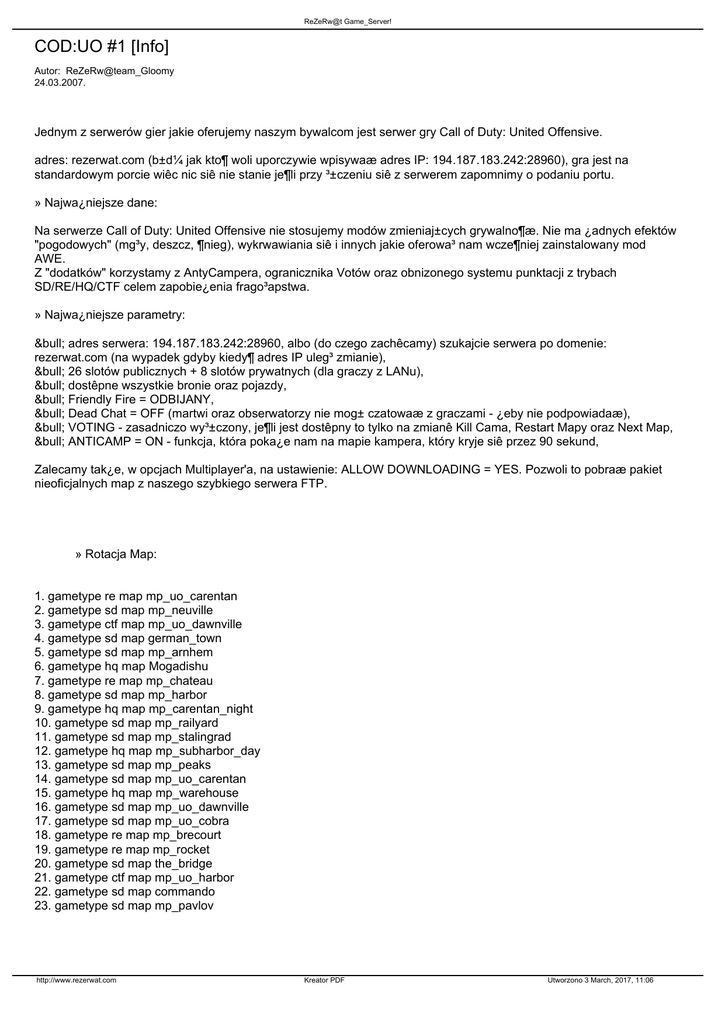 ReZeRw@t Game_Server!

COD:UO #1 [Info]

Autor: ReZeRw@team_Gloomy
24.03.2007.

Jednym z serwerów gier jakie oferujemy naszym bywalcom jest serwer gry Call of Duty: United Offensive.

adres: rezerwat.com (b±d¼ jak kto¶ woli uporczywie wpisywaæ adres IP: 194.187.183.242:28960), gra jest na standardowym porcie wiêc nic siê nie stanie je¶li przy ³±czeniu siê z serwerem zapomnimy o podaniu portu.

» Najwa¿niejsze dane:

Na serwerze Call of Duty: United Offensive nie stosujemy modów zmieniaj±cych grywalno¶æ. Nie ma ¿adnych efektów "pogodowych" (mg³y, deszcz, ¶nieg), wykrwawiania siê i innych jakie oferowa³ nam wcze¶niej zainstalowany mod AWE.
Z "dodatków" korzystamy z AntyCampera, ogranicznika Votów oraz obnizonego systemu punktacji z trybach SD/RE/HQ/CTF celem zapobie¿enia frago³apstwa.

» Najwa¿niejsze parametry:

&bull; adres serwera: 194.187.183.242:28960, albo (do czego zachêcamy) szukajcie serwera po domenie: rezerwat.com (na wypadek gdyby kiedy¶ adres IP uleg³ zmianie),
&bull; 26 slotów publicznych + 8 slotów prywatnych (dla graczy z LANu),
&bull; dostêpne wszystkie bronie oraz pojazdy,
&bull; Friendly Fire = ODBIJANY,
&bull; Dead Chat = OFF (martwi oraz obserwatorzy nie mog± czatowaæ z graczami - ¿eby nie podpowiadaæ),
&bull; VOTING - zasadniczo wy³±czony, je¶li jest dostêpny to tylko na zmianê Kill Cama, Restart Mapy oraz Next Map,
&bull; ANTICAMP = ON - funkcja, która poka¿e nam na mapie kampera, który kryje siê przez 90 sekund,

Zalecamy tak¿e, w opcjach Multiplayer'a, na ustawienie: ALLOW DOWNLOADING = YES. Pozwoli to pobraæ pakiet nieoficjalnych map z naszego szybkiego serwera FTP.

» Rotacja Map:

1. gametype re map mp_uo_carentan
2. gametype sd map mp_neuville
3. gametype ctf map mp_uo_dawnville
4. gametype sd map german_town
5. gametype sd map mp_arnhem
6. gametype hq map Mogadishu
7. gametype re map mp_chateau
8. gametype sd map mp_harbor
9. gametype hq map mp_carentan_night
10. gametype sd map mp_railyard
11. gametype sd map mp_stalingrad
12. gametype hq map mp_subharbor_day
13. gametype sd map mp_peaks
14. gametype sd map mp_uo_carentan
15. gametype hq map mp_warehouse
16. gametype sd map mp_uo_dawnville
17. gametype sd map mp_uo_cobra
18. gametype re map mp_brecourt
19. gametype re map mp_rocket
20. gametype sd map the_bridge
21. gametype ctf map mp_uo_harbor
22. gametype sd map commando
23. gametype sd map mp_pavlov

http://www.rezerwat.com Kreator PDF Utworzono 3 March, 2017, 11:06